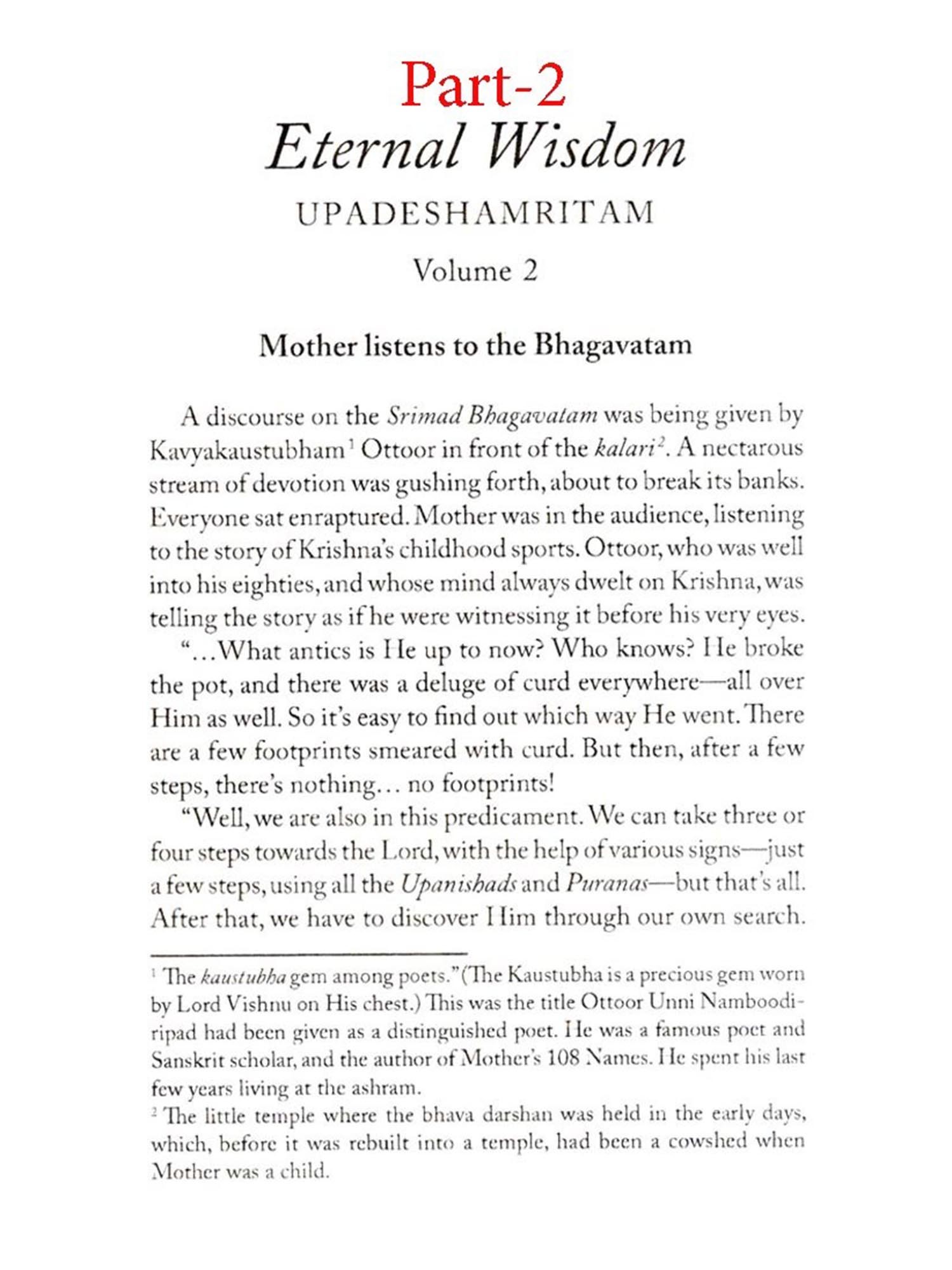 Part-2
Eternal Wisdom
UPADESHAMRITAM
Volume 2

Mother listens to the Bhagavatam

A discourse on the Srimad Bhagavatam was being given by Kavyakaustubham$^1$ Ottoor in front of the kalari$^2$. A nectarous stream of devotion was gushing forth, about to break its banks. Everyone sat enraptured. Mother was in the audience, listening to the story of Krishna's childhood sports. Ottoor, who was well into his eighties, and whose mind always dwelt on Krishna, was telling the story as if he were witnessing it before his very eyes.

"...What antics is He up to now? Who knows? He broke the pot, and there was a deluge of curd everywhere—all over Him as well. So it's easy to find out which way He went. There are a few footprints smeared with curd. But then, after a few steps, there's nothing... no footprints!

"Well, we are also in this predicament. We can take three or four steps towards the Lord, with the help of various signs—just a few steps, using all the Upanishads and Puranas—but that's all. After that, we have to discover Him through our own search.

$^1$ The kaustubha gem among poets." (The Kaustubha is a precious gem worn by Lord Vishnu on His chest.) This was the title Ottoor Unni Namboodiripad had been given as a distinguished poet. He was a famous poet and Sanskrit scholar, and the author of Mother's 108 Names. He spent his last few years living at the ashram.
$^2$ The little temple where the bhava darshan was held in the early days, which, before it was rebuilt into a temple, had been a cowshed when Mother was a child.